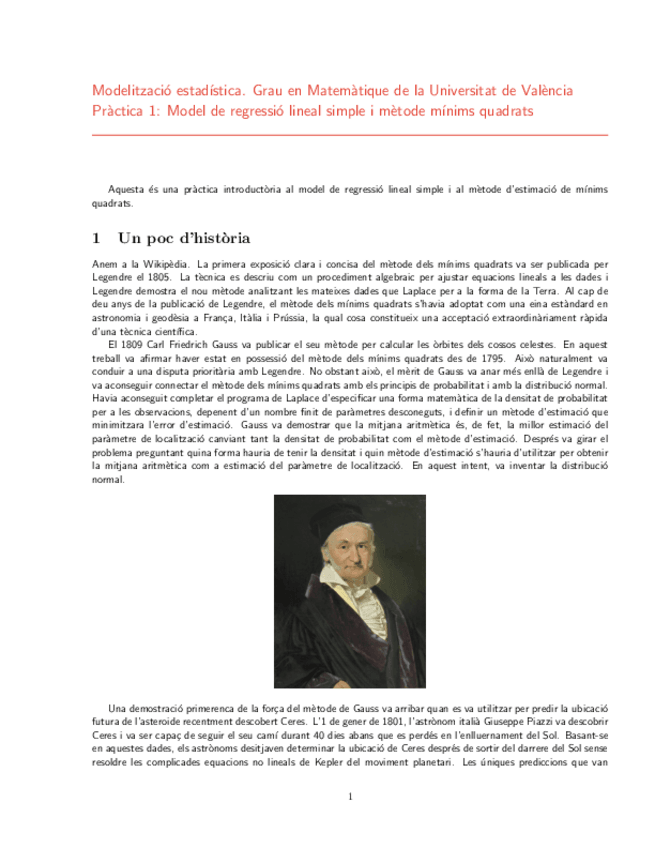 Modelització estadística. Grau en Matemàtique de la Universitat de València
Pràctica 1: Model de regressió lineal simple i mètode mínims quadrats

Aquesta és una pràctica introductòria al model de regressió lineal simple i al mètode d'estimació de mínims quadrats.

1 Un poc d'història

Anem a la Wikipèdia. La primera exposició clara i concisa del mètode dels mínims quadrats va ser publicada per Legendre el 1805. La tècnica es descriu com un procediment algebraic per ajustar equacions lineals a les dades i Legendre demostra el nou mètode analitzant les mateixes dades que Laplace per a la forma de la Terra. Al cap de deu anys de la publicació de Legendre, el mètode dels mínims quadrats s'havia adoptat com una eina estàndard en astronomia i geodèsia a França, Itàlia i Prússia, la qual cosa constitueix una acceptació extraordinàriament ràpida d'una tècnica científica.

El 1809 Carl Friedrich Gauss va publicar el seu mètode per calcular les òrbites dels cossos celestes. En aquest treball va afirmar haver estat en possessió del mètode dels mínims quadrats des de 1795. Això naturalment va conduir a una disputa prioritària amb Legendre. No obstant això, el mèrit de Gauss va anar més enllà de Legendre i va aconseguir connectar el mètode dels mínims quadrats amb els principis de probabilitat i amb la distribució normal. Havia aconseguit completar el programa de Laplace d'especificar una forma matemàtica de la densitat de probabilitat per a les observacions, depenent d'un nombre finit de paràmetres desconeguts, i definir un mètode d'estimació que minimitzara l'error d'estimació. Gauss va demostrar que la mitjana aritmètica és, de fet, la millor estimació del paràmetre de localització canviant tant la densitat de probabilitat com el mètode d'estimació. Després va girar el problema preguntant quina forma hauria de tenir la densitat i quin mètode d'estimació s'hauria d'utilitzar per obtenir la mitjana aritmètica com a estimació del paràmetre de localització. En aquest intent, va inventar la distribució normal.

Una demostració primerenca de la força del mètode de Gauss va arribar quan es va utilitzar per predir la ubicació futura de l'asteroide recentment descobert Ceres. L'1 de gener de 1801, l'astrònom italià Giuseppe Piazzi va descobrir Ceres i va ser capaç de seguir el seu camí durant 40 dies abans que es perdés en l'enlluernament del Sol. Basant-se en aquestes dades, els astrònoms desitjaven determinar la ubicació de Ceres després de sortir del darrere del Sol sense resoldre les complicades equacions no lineals de Kepler del moviment planetari. Les úniques prediccions que van

1